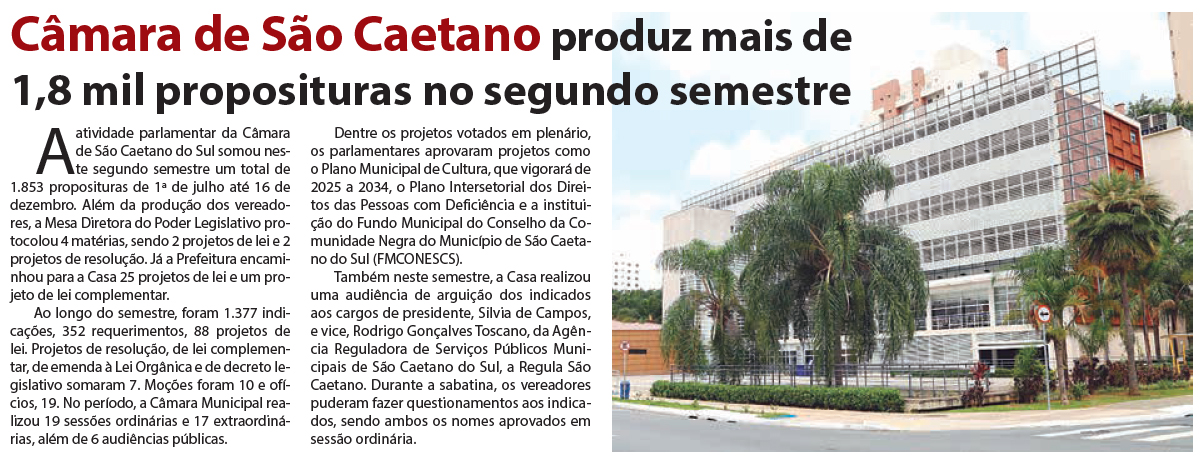 Câmara de São Caetano produz mais de 1,8 mil proposituras no segundo semestre

A atividade parlamentar da Câmara de São Caetano do Sul somou neste segundo semestre um total de 1.853 proposituras de 1ª de julho até 16 de dezembro. Além da produção dos vereadores, a Mesa Diretora do Poder Legislativo protocolou 4 matérias, sendo 2 projetos de lei e 2 projetos de resolução. Já a Prefeitura encaminhou para a Casa 25 projetos de lei e um projeto de lei complementar.

Ao longo do semestre, foram 1.377 indicações, 352 requerimentos, 88 projetos de lei. Projetos de resolução, de lei complementar, de emenda à Lei Orgânica e de decreto legislativo somaram 7. Moções foram 10 e ofícios, 19. No período, a Câmara Municipal realizou 19 sessões ordinárias e 17 extraordinárias, além de 6 audiências públicas.

Dentre os projetos votados em plenário, os parlamentares aprovaram projetos como o Plano Municipal de Cultura, que vigorará de 2025 a 2034, o Plano Intersetorial dos Direitos das Pessoas com Deficiência e a instituição do Fundo Municipal do Conselho da Comunidade Negra do Município de São Caetano do Sul (FMCONESCS).

Também neste semestre, a Casa realizou uma audiência de arguição dos indicados aos cargos de presidente, Silvia de Campos, e vice, Rodrigo Gonçalves Toscano, da Agência Reguladora de Serviços Públicos Municipais de São Caetano do Sul, a Regula São Caetano. Durante a sabatina, os vereadores puderam fazer questionamentos aos indicados, sendo ambos os nomes aprovados em sessão ordinária.